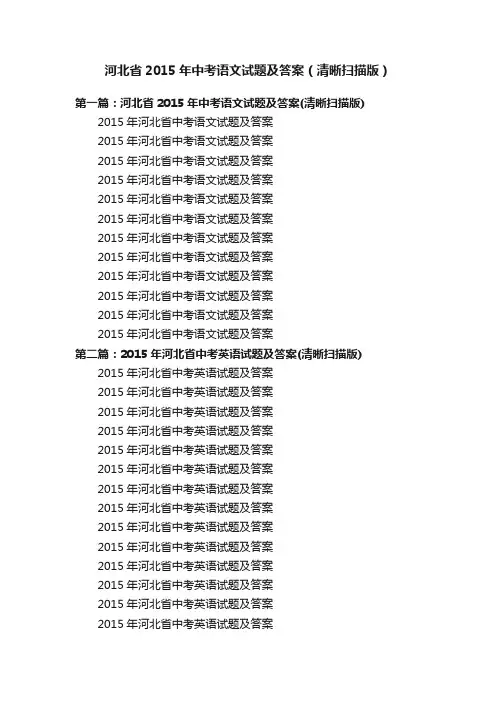 河北省2015年中考语文试题及答案（清晰扫描版）

第一篇：河北省2015年中考语文试题及答案(清晰扫描版)

2015年河北省中考语文试题及答案

2015年河北省中考语文试题及答案

2015年河北省中考语文试题及答案

2015年河北省中考语文试题及答案

2015年河北省中考语文试题及答案

2015年河北省中考语文试题及答案

2015年河北省中考语文试题及答案

2015年河北省中考语文试题及答案

2015年河北省中考语文试题及答案

2015年河北省中考语文试题及答案

2015年河北省中考语文试题及答案

2015年河北省中考语文试题及答案

第二篇：2015年河北省中考英语试题及答案(清晰扫描版)

2015年河北省中考英语试题及答案

2015年河北省中考英语试题及答案

2015年河北省中考英语试题及答案

2015年河北省中考英语试题及答案

2015年河北省中考英语试题及答案

2015年河北省中考英语试题及答案

2015年河北省中考英语试题及答案

2015年河北省中考英语试题及答案

2015年河北省中考英语试题及答案

2015年河北省中考英语试题及答案

2015年河北省中考英语试题及答案

2015年河北省中考英语试题及答案

2015年河北省中考英语试题及答案

2015年河北省中考英语试题及答案